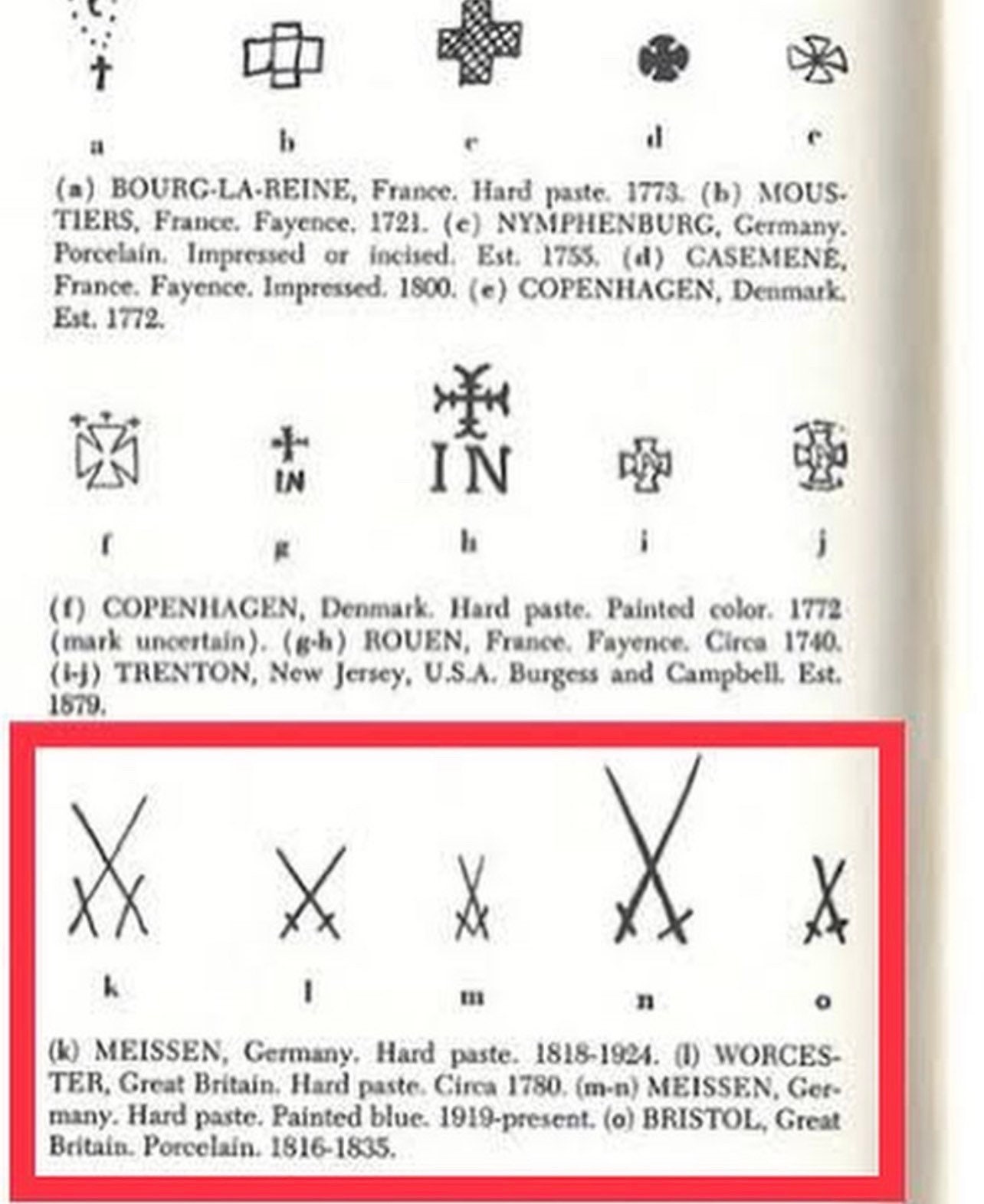 a b c d e

(a) BOURG-LA-REINE, France. Hard paste. 1773. (b) MOUSTIERS, France. Fayence. 1721. (c) NYMPHENBURG, Germany. Porcelain. Impressed or incised. Est. 1755. (d) CASEMENE, France. Fayence. Impressed. 1800. (e) COPENHAGEN, Denmark. Est. 1772.

IN

IN

f g h i j

(f) COPENHAGEN, Denmark. Hard paste. Painted color. 1772 (mark uncertain). (g-h) ROUEN, France. Fayence. Circa 1740. (i-j) TRENTON, New Jersey, U.S.A. Burgess and Campbell. Est. 1879.

k l m n o

(k) MEISSEN, Germany. Hard paste. 1818-1924. (l) WORCESTER, Great Britain. Hard paste. Circa 1780. (m-n) MEISSEN, Germany. Hard paste. Painted blue. 1919-present. (o) BRISTOL, Great Britain. Porcelain. 1816-1835.